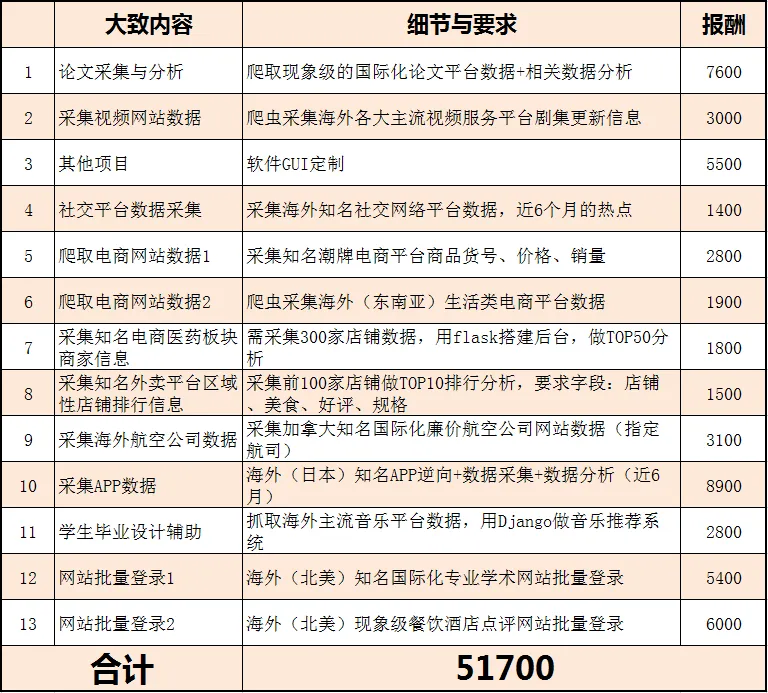 |  | 大致内容 | 细节与要求 | 报酬 |
|---|---|---|---|
| 1 | 论文采集与分析 | 爬取现象级的国际化论文平台数据+相关数据分析 | 7600 |
| 2 | 采集视频网站数据 | 爬虫采集海外各大主流视频服务平台剧集更新信息 | 3000 |
| 3 | 其他项目 | 软件GUI定制 | 5500 |
| 4 | 社交平台数据采集 | 采集海外知名社交网络平台数据，近6个月的热点 | 1400 |
| 5 | 爬取电商网站数据1 | 采集知名潮牌电商平台商品货号、价格、销量 | 2800 |
| 6 | 爬取电商网站数据2 | 爬虫采集海外（东南亚）生活类电商平台数据 | 1900 |
| 7 | 采集知名电商医药板块商家信息 | 需采集300家店铺数据，用flask搭建后台，做TOP50分析 | 1800 |
| 8 | 采集知名外卖平台区域性店铺排行信息 | 采集前100家店铺做TOP10排行分析，要求字段：店铺、美食、好评、规格 | 1500 |
| 9 | 采集海外航空公司数据 | 采集加拿大知名国际化廉价航空公司网站数据（指定航司） | 3100 |
| 10 | 采集APP数据 | 海外（日本）知名APP逆向+数据采集+数据分析（近6月） | 8900 |
| 11 | 学生毕业设计辅助 | 抓取海外主流音乐平台数据，用Django做音乐推荐系统 | 2800 |
| 12 | 网站批量登录1 | 海外（北美）知名国际化专业学术网站批量登录 | 5400 |
| 13 | 网站批量登录2 | 海外（北美）现象级餐饮酒店点评网站批量登录 | 6000 |
| 合计 | | 51700 | |